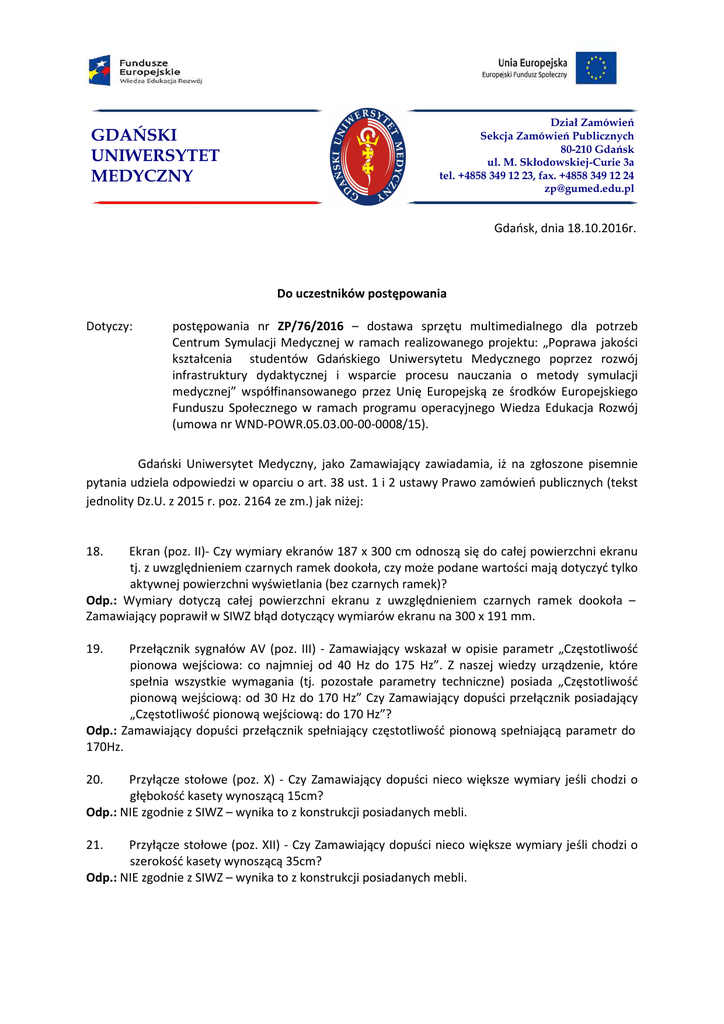 Fundusze Europejskie
Wiedza Edukacja Rozwój

Unia Europejska
Europejski Fundusz Społeczny

GDAŃSKI UNIWERSYTET MEDYCZNY

GDAŃSKI UNIWERSYTET MEDYCZNY

Dział Zamówień
Sekcja Zamówień Publicznych
80-210 Gdańsk
ul. M. Skłodowskiej-Curie 3a
tel. +4858 349 12 23, fax. +4858 349 12 24
zp@gumed.edu.pl

Gdańsk, dnia 18.10.2016r.

Do uczestników postępowania

Dotyczy: postępowania nr ZP/76/2016 – dostawa sprzętu multimedialnego dla potrzeb Centrum Symulacji Medycznej w ramach realizowanego projektu: „Poprawa jakości kształcenia studentów Gdańskiego Uniwersytetu Medycznego poprzez rozwój infrastruktury dydaktycznej i wsparcie procesu nauczania o metody symulacji medycznej" współfinansowanego przez Unię Europejską ze środków Europejskiego Funduszu Społecznego w ramach programu operacyjnego Wiedza Edukacja Rozwój (umowa nr WND-POWR.05.03.00-00-0008/15).

Gdański Uniwersytet Medyczny, jako Zamawiający zawiadamia, iż na zgłoszone pisemnie pytania udziela odpowiedzi w oparciu o art. 38 ust. 1 i 2 ustawy Prawo zamówień publicznych (tekst jednolity Dz.U. z 2015 r. poz. 2164 ze zm.) jak niżej:

18. Ekran (poz. II)- Czy wymiary ekranów 187 x 300 cm odnoszą się do całej powierzchni ekranu tj. z uwzględnieniem czarnych ramek dookoła, czy może podane wartości mają dotyczyć tylko aktywnej powierzchni wyświetlania (bez czarnych ramek)?
Odp.: Wymiary dotyczą całej powierzchni ekranu z uwzględnieniem czarnych ramek dookoła – Zamawiający poprawił w SIWZ błąd dotyczący wymiarów ekranu na 300 x 191 mm.

19. Przełącznik sygnałów AV (poz. III) - Zamawiający wskazał w opisie parametr „Częstotliwość pionowa wejściowa: co najmniej od 40 Hz do 175 Hz". Z naszej wiedzy urządzenie, które spełnia wszystkie wymagania (tj. pozostałe parametry techniczne) posiada „Częstotliwość pionową wejściową: od 30 Hz do 170 Hz" Czy Zamawiający dopuści przełącznik posiadający „Częstotliwość pionową wejściową: do 170 Hz"?
Odp.: Zamawiający dopuści przełącznik spełniający częstotliwość pionową spełniającą parametr do 170Hz.

20. Przyłącze stołowe (poz. X) - Czy Zamawiający dopuści nieco większe wymiary jeśli chodzi o głębokość kasety wynoszącą 15cm?
Odp.: NIE zgodnie z SIWZ – wynika to z konstrukcji posiadanych mebli.

21. Przyłącze stołowe (poz. XII) - Czy Zamawiający dopuści nieco większe wymiary jeśli chodzi o szerokość kasety wynoszącą 35cm?
Odp.: NIE zgodnie z SIWZ – wynika to z konstrukcji posiadanych mebli.